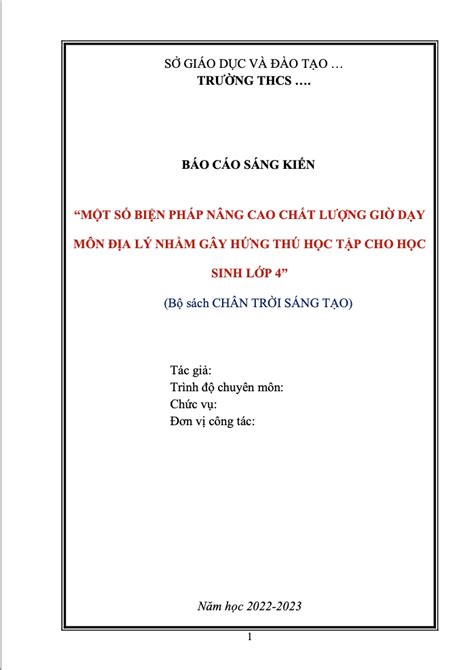 SỞ GIÁO DỤC VÀ ĐÀO TẠO …
TRƯỜNG THCS ….

BÁO CÁO SÁNG KIẾN

“MỘT SỐ BIỆN PHÁP NÂNG CAO CHẤT LƯỢNG GIỜ DẠY MÔN ĐỊA LÝ NHẰM GÂY HỨNG THÚ HỌC TẬP CHO HỌC SINH LỚP 4”

(Bộ sách CHÂN TRỜI SÁNG TẠO)

Tác giả:
Trình độ chuyên môn:
Chức vụ:
Đơn vị công tác:

Năm học 2022-2023

1